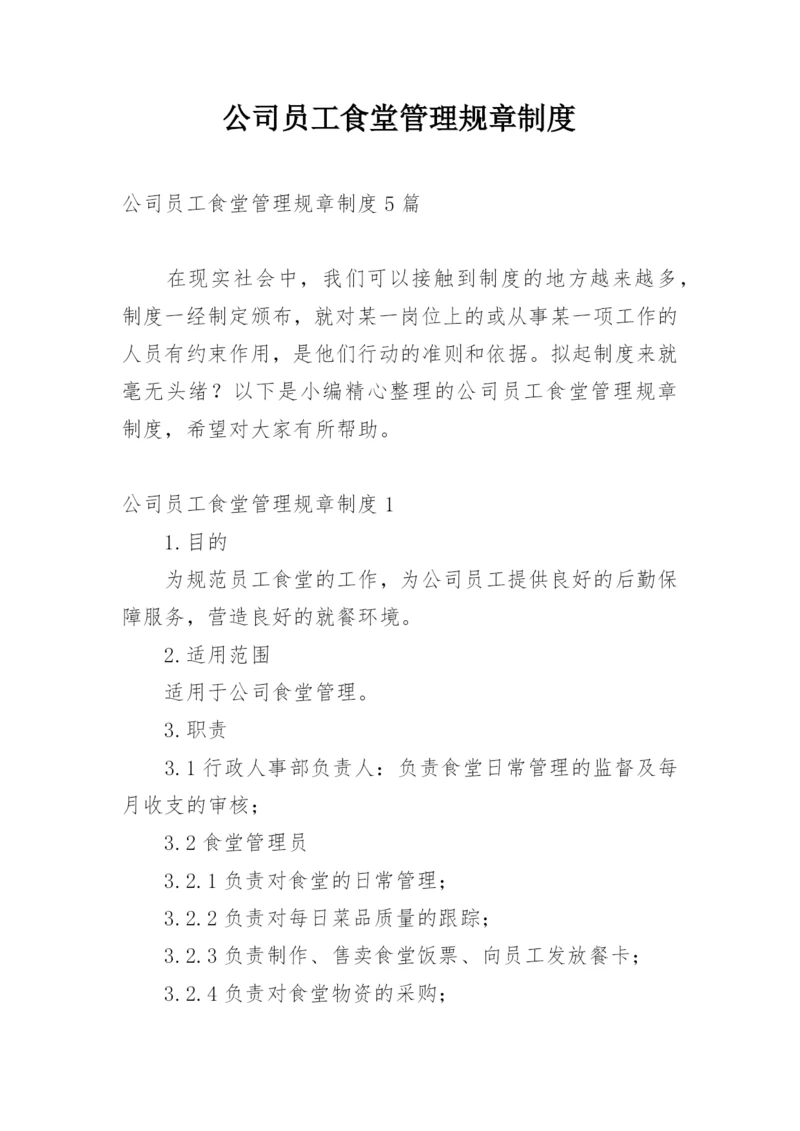 公司员工食堂管理规章制度

公司员工食堂管理规章制度5篇

在现实社会中，我们可以接触到制度的地方越来越多，制度一经制定颁布，就对某一岗位上的或从事某一项工作的人员有约束作用，是他们行动的准则和依据。拟起制度来就毫无头绪？以下是小编精心整理的公司员工食堂管理规章制度，希望对大家有所帮助。

公司员工食堂管理规章制度1

1.目的

为规范员工食堂的工作，为公司员工提供良好的后勤保障服务，营造良好的就餐环境。

2.适用范围

适用于公司食堂管理。

3.职责

3.1行政人事部负责人：负责食堂日常管理的监督及每月收支的审核；

3.2食堂管理员

3.2.1负责对食堂的日常管理；

3.2.2负责对每日菜品质量的跟踪；

3.2.3负责制作、售卖食堂饭票、向员工发放餐卡；

3.2.4负责对食堂物资的采购；